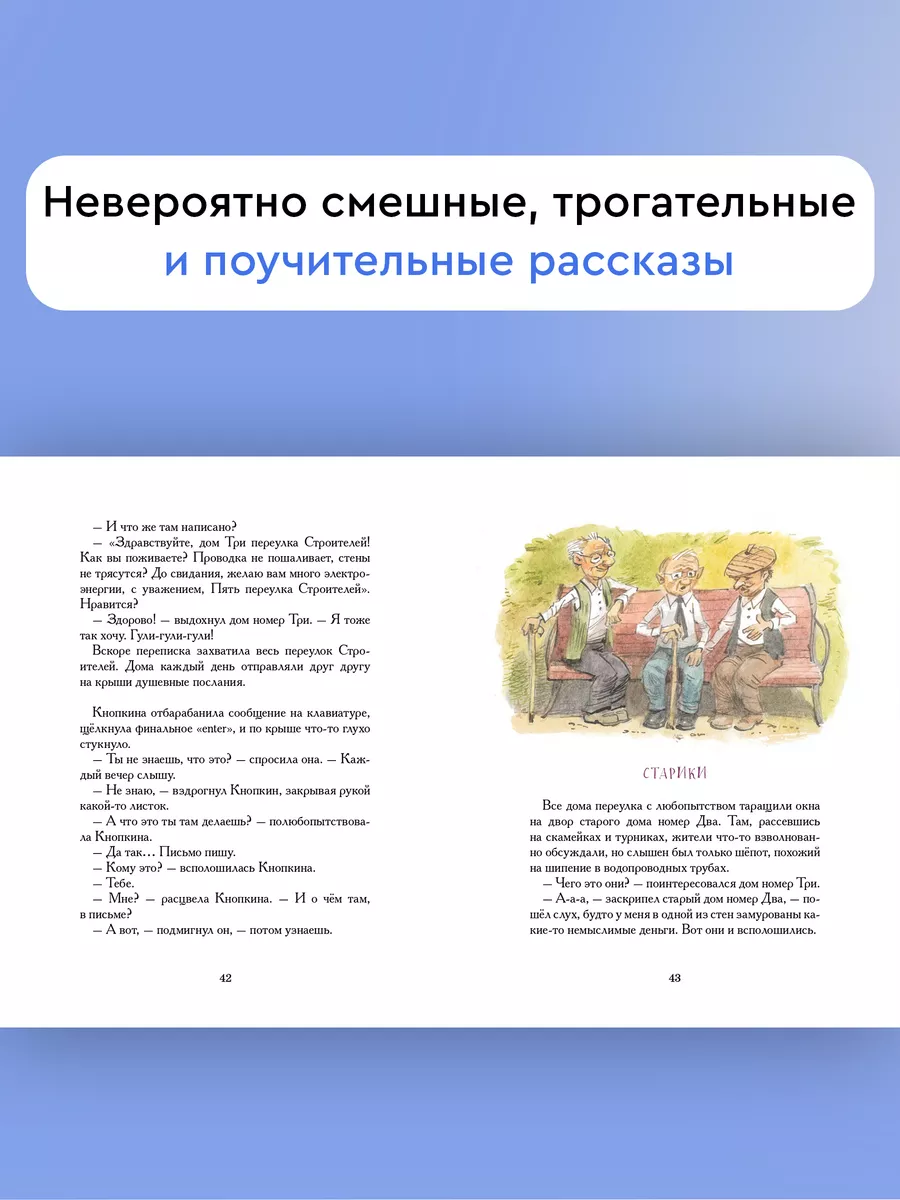 Невероятно смешные, трогательные и поучительные рассказы

— И что же там написано?
— «Здравствуйте, дом Три переулка Строителей! Как вы поживаете? Проводка не пошаливает, стены не трясутся? До свидания, желаю вам много электроэнергии, с уважением, Пять переулка Строителей». Нравится?
— Здорово! — выдохнул дом номер Три. — Я тоже так хочу. Гули-гули-гули!
Вскоре переписка захватила весь переулок Строителей. Дома каждый день отправляли друг другу на крыши душевные послания.

Кнопкина отбарабанила сообщение на клавиатуре, щёлкнула финальное «enter», и по крыше что-то глухо стукнуло.
— Ты не знаешь, что это? — спросила она. — Каждый вечер слышу.
— Не знаю, — вздрогнул Кнопкин, закрывая рукой какой-то листок.
— А что это ты там делаешь? — полюбопытствовала Кнопкина.
— Да так… Письмо пишу.
— Кому это? — всполошилась Кнопкина.
— Тебе.
— Мне? — расцвела Кнопкина. — И о чём там, в письме?
— А вот, — подмигнул он, — потом узнаешь.

42

СТАРИКИ

Все дома переулка с любопытством таращили окна на двор старого дома номер Два. Там, рассевшись на скамейках и турниках, жители что-то взволнованно обсуждали, но слышен был только шёпот, похожий на шипение в водопроводных трубах.
— Чего это они? — поинтересовался дом номер Три.
— А-а-а, — заскрипел старый дом номер Два, — пошёл слух, будто у меня в одной из стен замурованы какие-то немыслимые деньги. Вот они и всполошились.

43